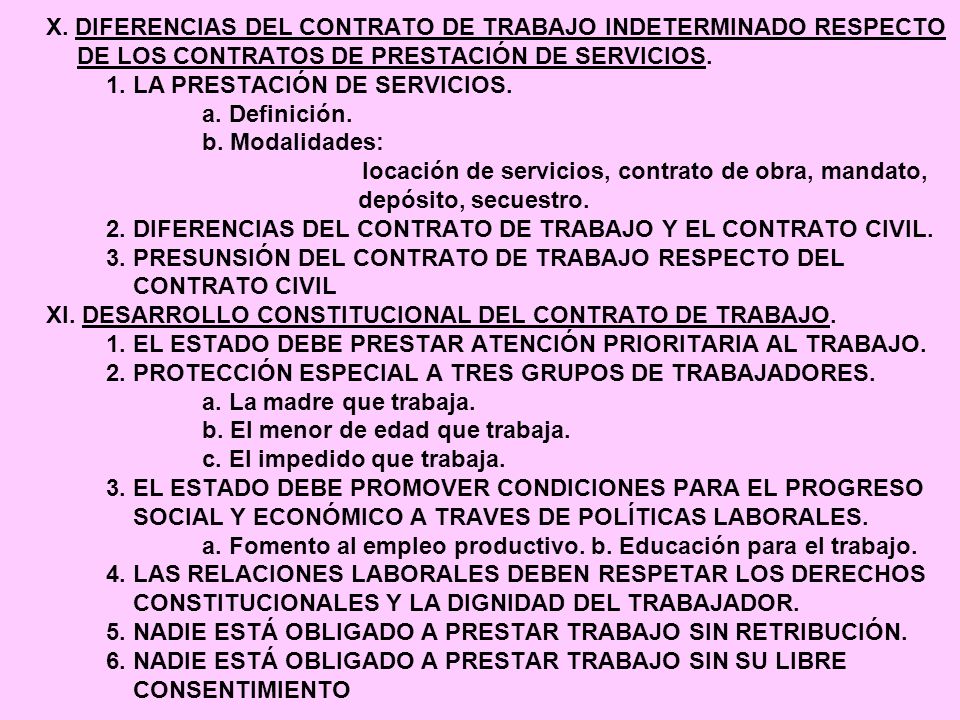 X. DIFERENCIAS DEL CONTRATO DE TRABAJO INDETERMINADO RESPECTO DE LOS CONTRATOS DE PRESTACIÓN DE SERVICIOS.
1. LA PRESTACIÓN DE SERVICIOS.
a. Definición.
b. Modalidades:
locación de servicios, contrato de obra, mandato, depósito, secuestro.
2. DIFERENCIAS DEL CONTRATO DE TRABAJO Y EL CONTRATO CIVIL.
3. PRESUNSIÓN DEL CONTRATO DE TRABAJO RESPECTO DEL CONTRATO CIVIL
XI. DESARROLLO CONSTITUCIONAL DEL CONTRATO DE TRABAJO.
1. EL ESTADO DEBE PRESTAR ATENCIÓN PRIORITARIA AL TRABAJO.
2. PROTECCIÓN ESPECIAL A TRES GRUPOS DE TRABAJADORES.
a. La madre que trabaja.
b. El menor de edad que trabaja.
c. El impedido que trabaja.
3. EL ESTADO DEBE PROMOVER CONDICIONES PARA EL PROGRESO SOCIAL Y ECONÓMICO A TRAVES DE POLÍTICAS LABORALES.
a. Fomento al empleo productivo. b. Educación para el trabajo.
4. LAS RELACIONES LABORALES DEBEN RESPETAR LOS DERECHOS CONSTITUCIONALES Y LA DIGNIDAD DEL TRABAJADOR.
5. NADIE ESTÁ OBLIGADO A PRESTAR TRABAJO SIN RETRIBUCIÓN.
6. NADIE ESTÁ OBLIGADO A PRESTAR TRABAJO SIN SU LIBRE CONSENTIMIENTO